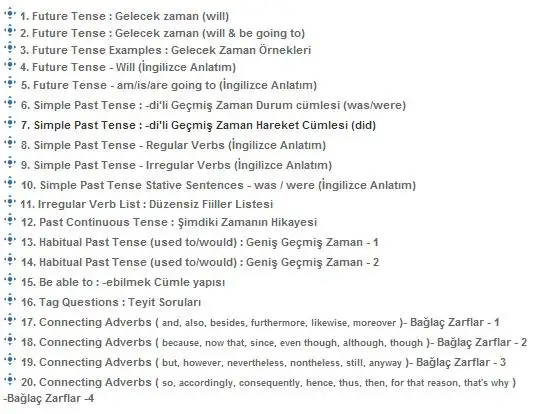 1. Future Tense : Gelecek zaman (will)
2. Future Tense : Gelecek zaman (will & be going to)
3. Future Tense Examples : Gelecek Zaman Örnekleri
4. Future Tense - Will (İngilizce Anlatım)
5. Future Tense - am/is/are going to (İngilizce Anlatım)
6. Simple Past Tense : -di'li Geçmiş Zaman Durum cümlesi (was/were)
7. Simple Past Tense : -di'li Geçmiş Zaman Hareket Cümlesi (did)
8. Simple Past Tense - Regular Verbs (İngilizce Anlatım)
9. Simple Past Tense - Irregular Verbs (İngilizce Anlatım)
10. Simple Past Tense Stative Sentences - was / were (İngilizce Anlatım)
11. Irregular Verb List : Düzensiz Fiiller Listesi
12. Past Continuous Tense : Şimdiki Zamanın Hikayesi
13. Habitual Past Tense (used to/would) : Geniş Geçmiş Zaman - 1
14. Habitual Past Tense (used to/would) : Geniş Geçmiş Zaman - 2
15. Be able to : -ebilmek Cümle yapısı
16. Tag Questions : Teyit Soruları
17. Connecting Adverbs ( and, also, besides, furthermore, likewise, moreover )- Bağlaç Zarflar - 1
18. Connecting Adverbs ( because, now that, since, even though, although, though )- Bağlaç Zarflar - 2
19. Connecting Adverbs ( but, however, nevertheless, nontheless, still, anyway )- Bağlaç Zarflar - 3
20. Connecting Adverbs ( so, accordingly, consequently, hence, thus, then, for that reason, that's why ) -Bağlaç Zarflar -4